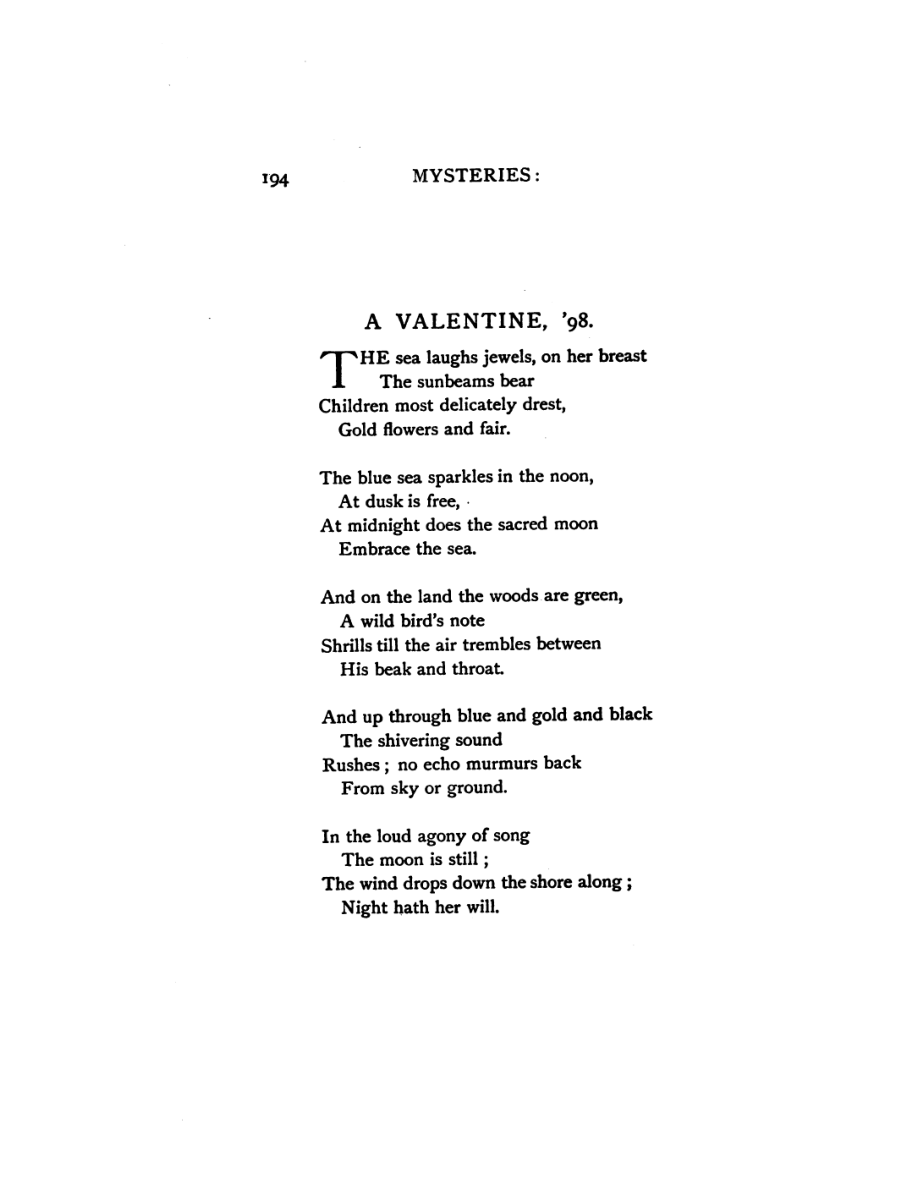 194 MYSTERIES:

A VALENTINE, '98.

THE sea laughs jewels, on her breast
The sunbeams bear
Children most delicately drest,
Gold flowers and fair.

The blue sea sparkles in the noon,
At dusk is free,
At midnight does the sacred moon
Embrace the sea.

And on the land the woods are green,
A wild bird's note
Shrills till the air trembles between
His beak and throat.

And up through blue and gold and black
The shivering sound
Rushes; no echo murmurs back
From sky or ground.

In the loud agony of song
The moon is still;
The wind drops down the shore along;
Night hath her will.